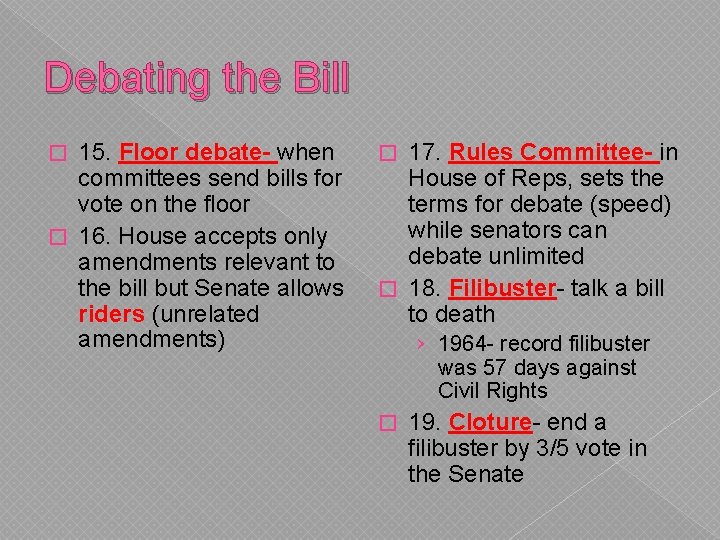 Debating the Bill

15. Floor debate- when committees send bills for vote on the floor

16. House accepts only amendments relevant to the bill but Senate allows riders (unrelated amendments)

17. Rules Committee- in House of Reps, sets the terms for debate (speed) while senators can debate unlimited

18. Filibuster- talk a bill to death

› 1964- record filibuster was 57 days against Civil Rights

19. Cloture- end a filibuster by 3/5 vote in the Senate